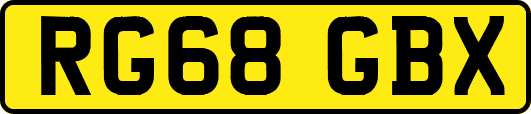 RG68 GBX